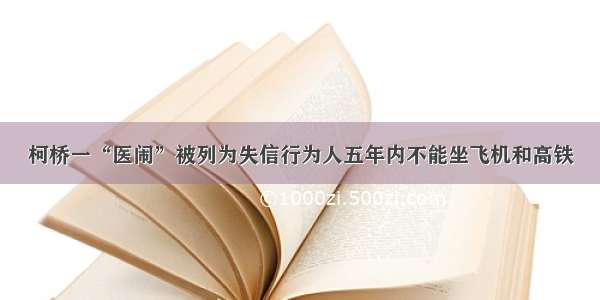 柯桥一“医闹”被列为失信行为人五年内不能坐飞机和高铁

© 1000zi.500zi.com